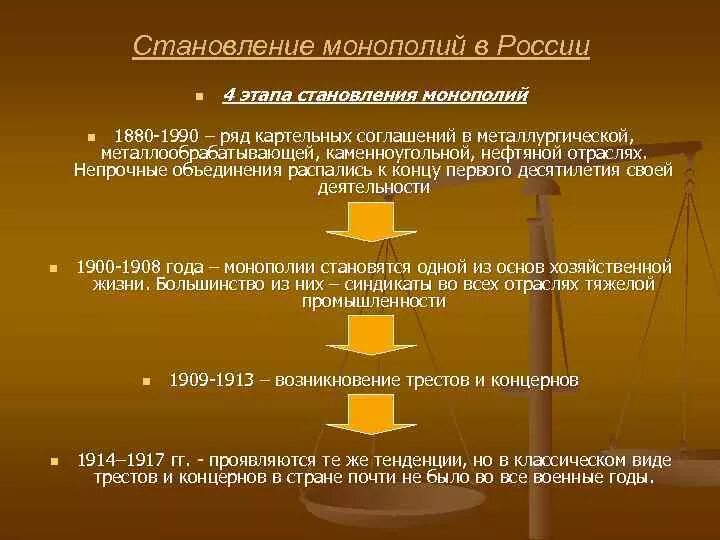 Становление монополий в России

4 этапа становления монополий

1880-1990 – ряд картельных соглашений в металлургической, металлообрабатывающей, каменноугольной, нефтяной отраслях. Непрочные объединения распались к концу первого десятилетия своей деятельности

1900-1908 года – монополии становятся одной из основ хозяйственной жизни. Большинство из них – синдикаты во всех отраслях тяжелой промышленности

1909-1913 – возникновение трестов и концернов

1914–1917 гг. - проявляются те же тенденции, но в классическом виде трестов и концернов в стране почти не было во все военные годы.